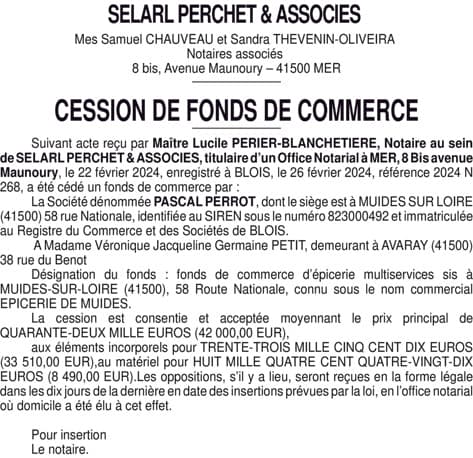 SELARL PERCHET & ASSOCIES

Mes Samuel CHAUVEAU et Sandra THEVENIN-OLIVEIRA
Notaires associés
8 bis, Avenue Maunoury – 41500 MER

CESSION DE FONDS DE COMMERCE

Suivant acte reçu par Maître Lucile PERIER-BLANCHETIERE, Notaire au sein de SELARL PERCHET & ASSOCIES, titulaire d'un Office Notarial à MER, 8 Bis avenue Maunoury, le 22 février 2024, enregistré à BLOIS, le 26 février 2024, référence 2024 N 268, a été cédé un fonds de commerce par :

La Société dénommée PASCAL PERROT, dont le siège est à MUIDES SUR LOIRE (41500) 58 rue Nationale, identifiée au SIREN sous le numéro 823000492 et immatriculée au Registre du Commerce et des Sociétés de BLOIS.

A Madame Véronique Jacqueline Germaine PETIT, demeurant à AVARAY (41500) 38 rue du Benot

Désignation du fonds : fonds de commerce d'épicerie multiservices sis à MUIDES-SUR-LOIRE (41500), 58 Route Nationale, connu sous le nom commercial EPICERIE DE MUIDES.

La cession est consentie et acceptée moyennant le prix principal de QUARANTE-DEUX MILLE EUROS (42 000,00 EUR),

aux éléments incorporels pour TRENTE-TROIS MILLE CINQ CENT DIX EUROS (33 510,00 EUR),au matériel pour HUIT MILLE QUATRE CENT QUATRE-VINGT-DIX EUROS (8 490,00 EUR).Les oppositions, s'il y a lieu, seront reçues en la forme légale dans les dix jours de la dernière en date des insertions prévues par la loi, en l'office notarial où domicile a été élu à cet effet.

Pour insertion
Le notaire.